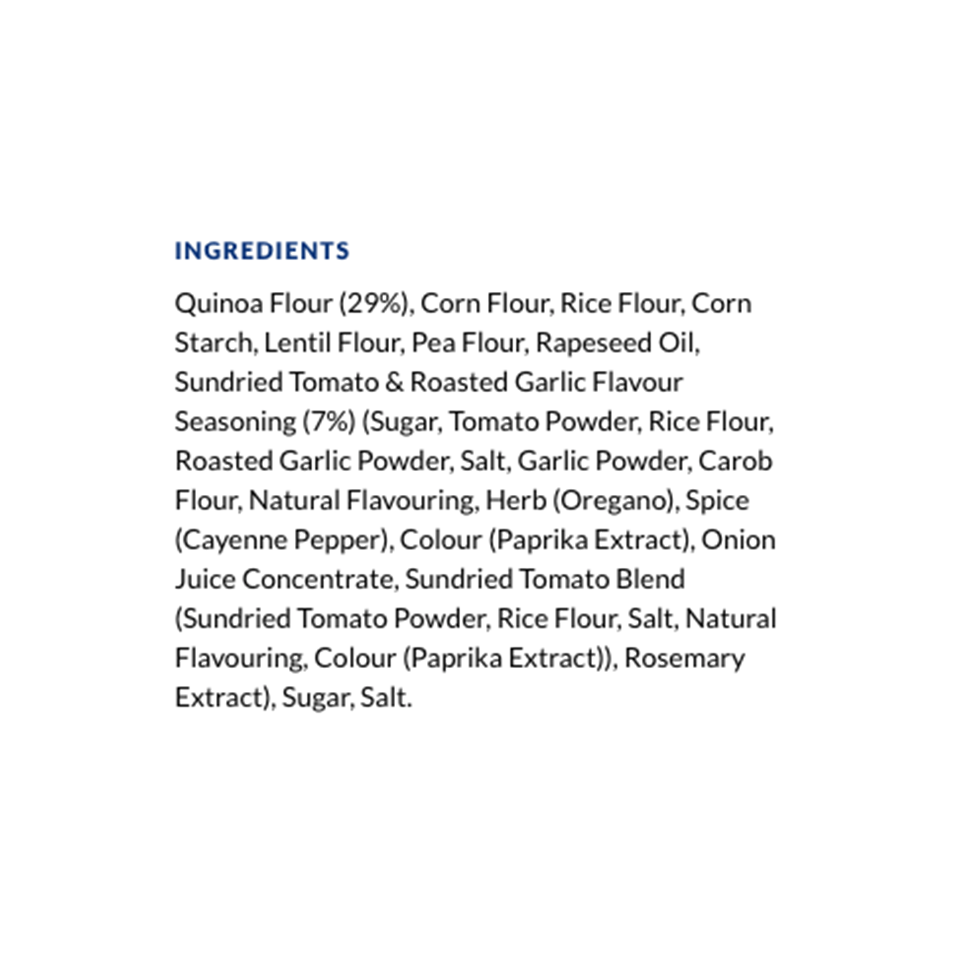 INGREDIENTS

Quinoa Flour (29%), Corn Flour, Rice Flour, Corn Starch, Lentil Flour, Pea Flour, Rapeseed Oil, Sundried Tomato & Roasted Garlic Flavour Seasoning (7%) (Sugar, Tomato Powder, Rice Flour, Roasted Garlic Powder, Salt, Garlic Powder, Carob Flour, Natural Flavouring, Herb (Oregano), Spice (Cayenne Pepper), Colour (Paprika Extract), Onion Juice Concentrate, Sundried Tomato Blend (Sundried Tomato Powder, Rice Flour, Salt, Natural Flavouring, Colour (Paprika Extract)), Rosemary Extract), Sugar, Salt.